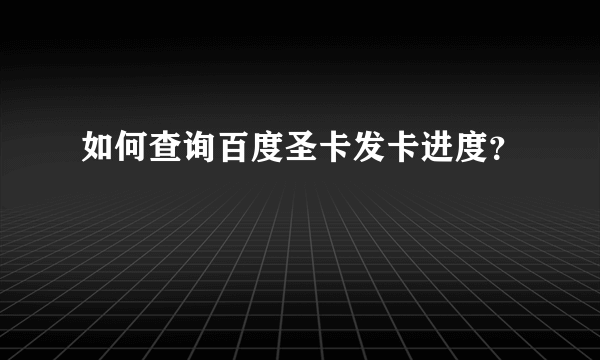 如何查询百度圣卡发卡进度？